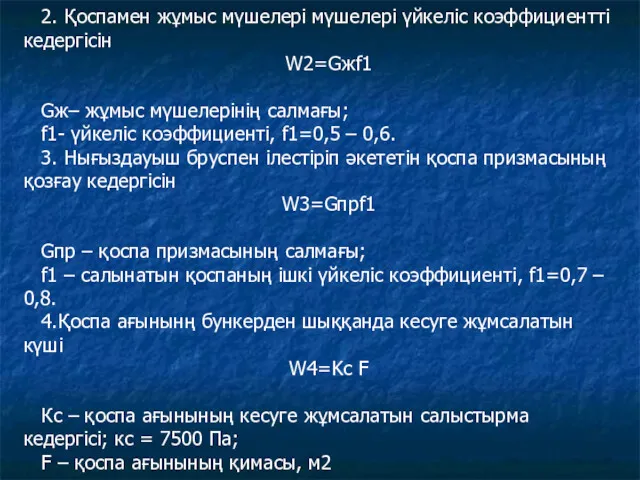 2. Қоспамен жұмыс мүшелері мүшелері үйкеліс коэффициентті кедергісін

W2=Gжf1

Gж– жұмыс мүшелерінің салмағы;
f1- үйкеліс коэффициенті, f1=0,5 – 0,6.
3. Нығыздауыш бруспен ілестіріп әкететін қоспа призмасының қозғау кедергісін

W3=Gпрf1

Gпр – қоспа призмасының салмағы;
f1 – салынатын қоспаның ішкі үйкеліс коэффициенті, f1=0,7 – 0,8.
4.Қоспа ағынынң бункерден шыққанда кесуге жұмсалатын күші

W4=Kc F

Кс – қоспа ағынының кесуге жұмсалатын салыстырма кедергісі; кс = 7500 Па;
F – қоспа ағынының қимасы, м2